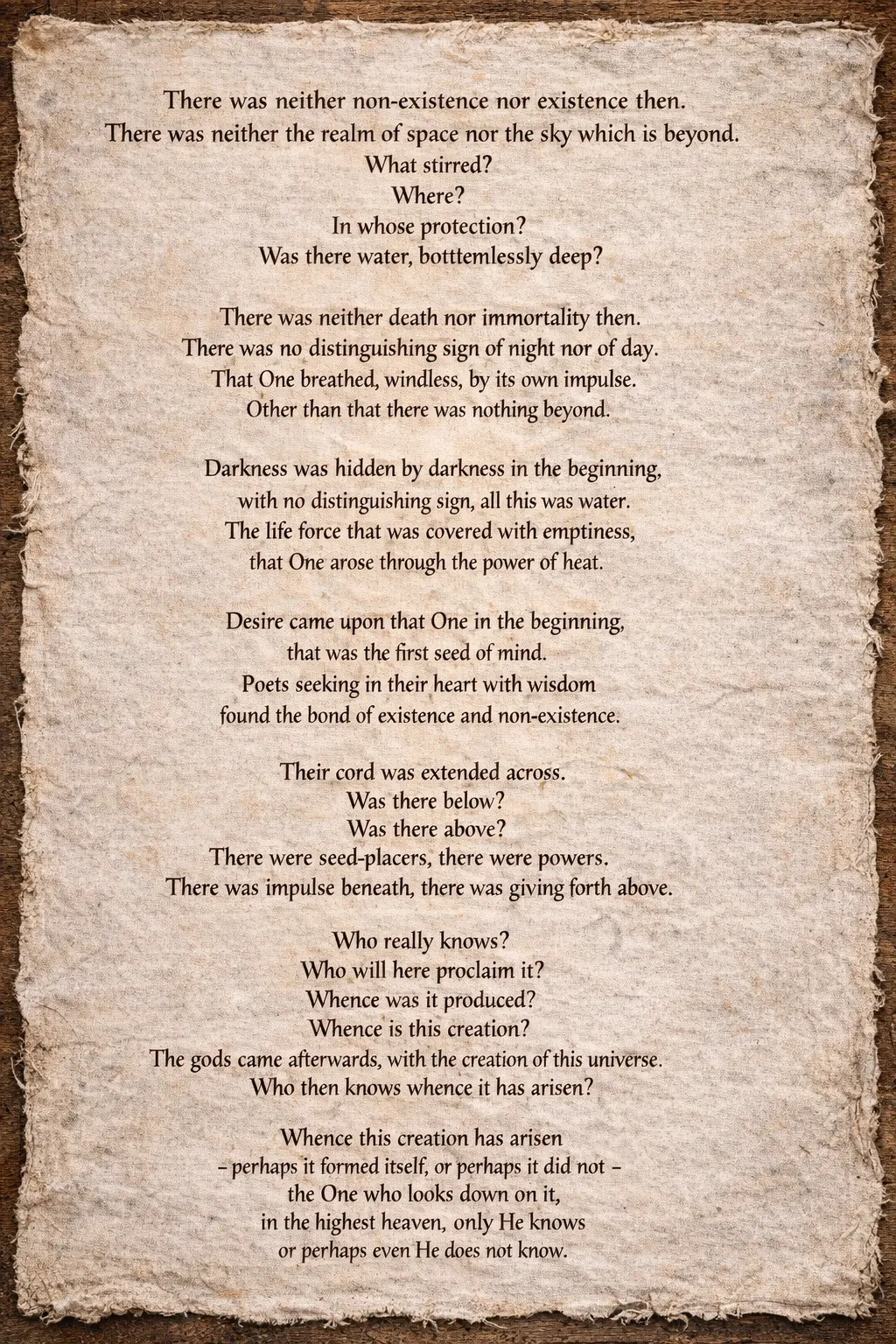 There was neither non-existence nor existence then.
There was neither the realm of space nor the sky which is beyond.
What stirred?
Where?
In whose protection?
Was there water, botttemlessly deep?

There was neither death nor immortality then.
There was no distinguishing sign of night nor of day.
That One breathed, windless, by its own impulse.
Other than that there was nothing beyond.

Darkness was hidden by darkness in the beginning,
with no distinguishing sign, all this was water.
The life force that was covered with emptiness,
that One arose through the power of heat.

Desire came upon that One in the beginning,
that was the first seed of mind.
Poets seeking in their heart with wisdom
found the bond of existence and non-existence.

Their cord was extended across.
Was there below?
Was there above?
There were seed-placers, there were powers.
There was impulse beneath, there was giving forth above.

Who really knows?
Who will here proclaim it?
Whence was it produced?
Whence is this creation?
The gods came afterwards, with the creation of this universe.
Who then knows whence it has arisen?

Whence this creation has arisen
– perhaps it formed itself, or perhaps it did not –
the One who looks down on it,
in the highest heaven, only He knows
or perhaps even He does not know.